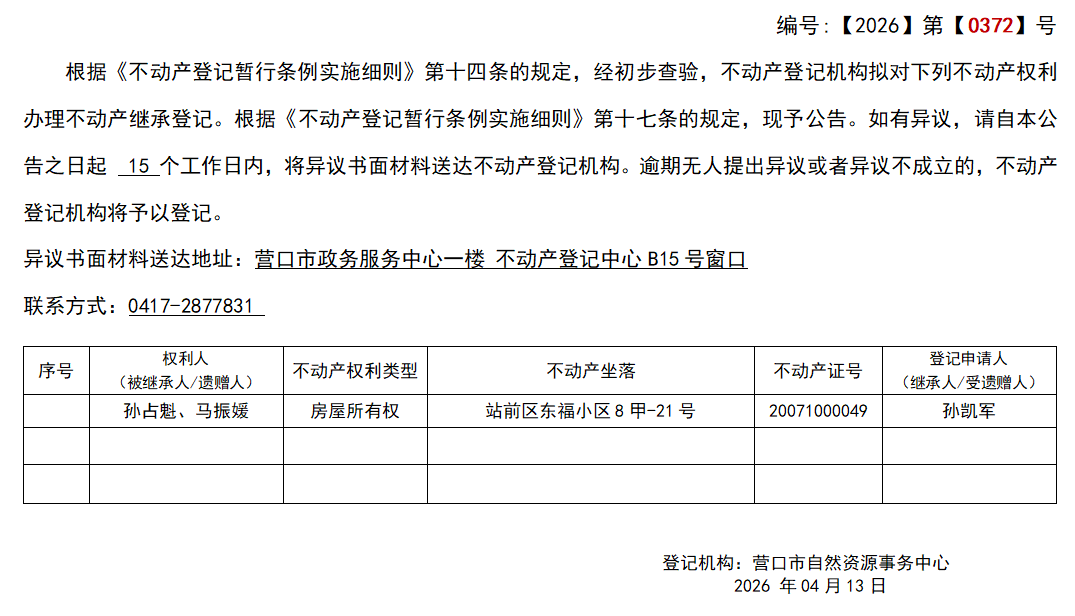 编号:【2026】第【0372】号

根据《不动产登记暂行条例实施细则》第十四条的规定，经初步查验，不动产登记机构拟对下列不动产权利办理不动产继承登记。根据《不动产登记暂行条例实施细则》第十七条的规定，现予公告。如有异议，请自本公告之日起 15 个工作日内，将异议书面材料送达不动产登记机构。逾期无人提出异议或者异议不成立的，不动产登记机构将予以登记。

异议书面材料送达地址：营口市政务服务中心一楼 不动产登记中心 B15 号窗口

联系方式：0417-2877831

| 序号 | 权利人（被继承人/遗赠人） | 不动产权利类型 | 不动产坐落 | 不动产证号 | 登记申请人（继承人/受遗赠人） |
|---|---|---|---|---|---|
| | 孙占魁、马振媛 | 房屋所有权 | 站前区东福小区 8 甲-21 号 | 20071000049 | 孙凯军 |
| | | | | | |
| | | | | | |

登记机构：营口市自然资源事务中心
2026 年 04 月 13 日